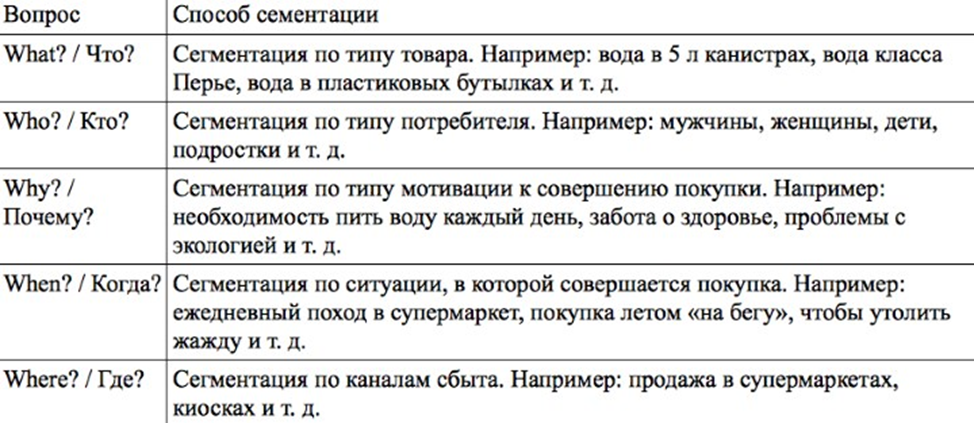 | Вопрос | Способ сементации |
|---|---|
| What? / Что? | Сегментация по типу товара. Например: вода в 5 л канистрах, вода класса Перье, вода в пластиковых бутылках и т. д. |
| Who? / Кто? | Сегментация по типу потребителя. Например: мужчины, женщины, дети, подростки и т. д. |
| Why? / Почему? | Сегментация по типу мотивации к совершению покупки. Например: необходимость пить воду каждый день, забота о здоровье, проблемы с экологией и т. д. |
| When? / Когда? | Сегментация по ситуации, в которой совершается покупка. Например: ежедневный поход в супермаркет, покупка летом «на бегу», чтобы утолить жажду и т. д. |
| Where? / Где? | Сегментация по каналам сбыта. Например: продажа в супермаркетах, киосках и т. д. |